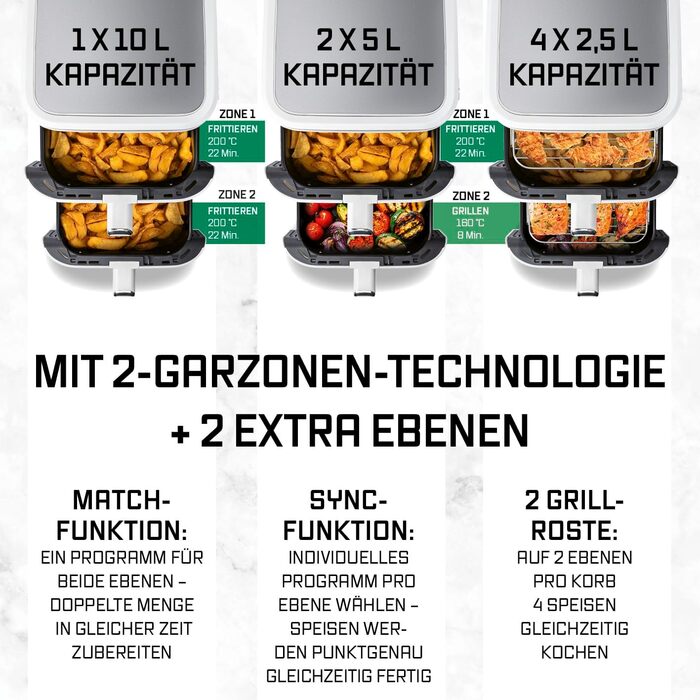 1 X 10 L
KAPAZITÄT

ZONE 1
FRITTIEREN
200 °C
22 Min.

ZONE 2
FRITTIEREN
200 °C
22 Min.

2 X 5 L
KAPAZITÄT

ZONE 1
FRITTIEREN
200 °C
22 Min.

ZONE 2
GRILLEN
160 °C
8 Min.

4 X 2,5 L
KAPAZITÄT

MIT 2-GARZONEN-TECHNOLOGIE
+ 2 EXTRA EBENEN

MATCH-FUNKTION:
EIN PROGRAMM FÜR BEIDE EBENEN – DOPPELTE MENGE IN GLEICHER ZEIT ZUBEREITEN

SYNC-FUNKTION:
INDIVIDUELLES PROGRAMM PRO EBENE WÄHLEN – SPEISEN WERDEN PUNKTGENAU GLEICHZEITIG FERTIG

2 GRILL-ROSTE:
AUF 2 EBENEN PRO KORB 4 SPEISEN GLEICHZEITIG KOCHEN